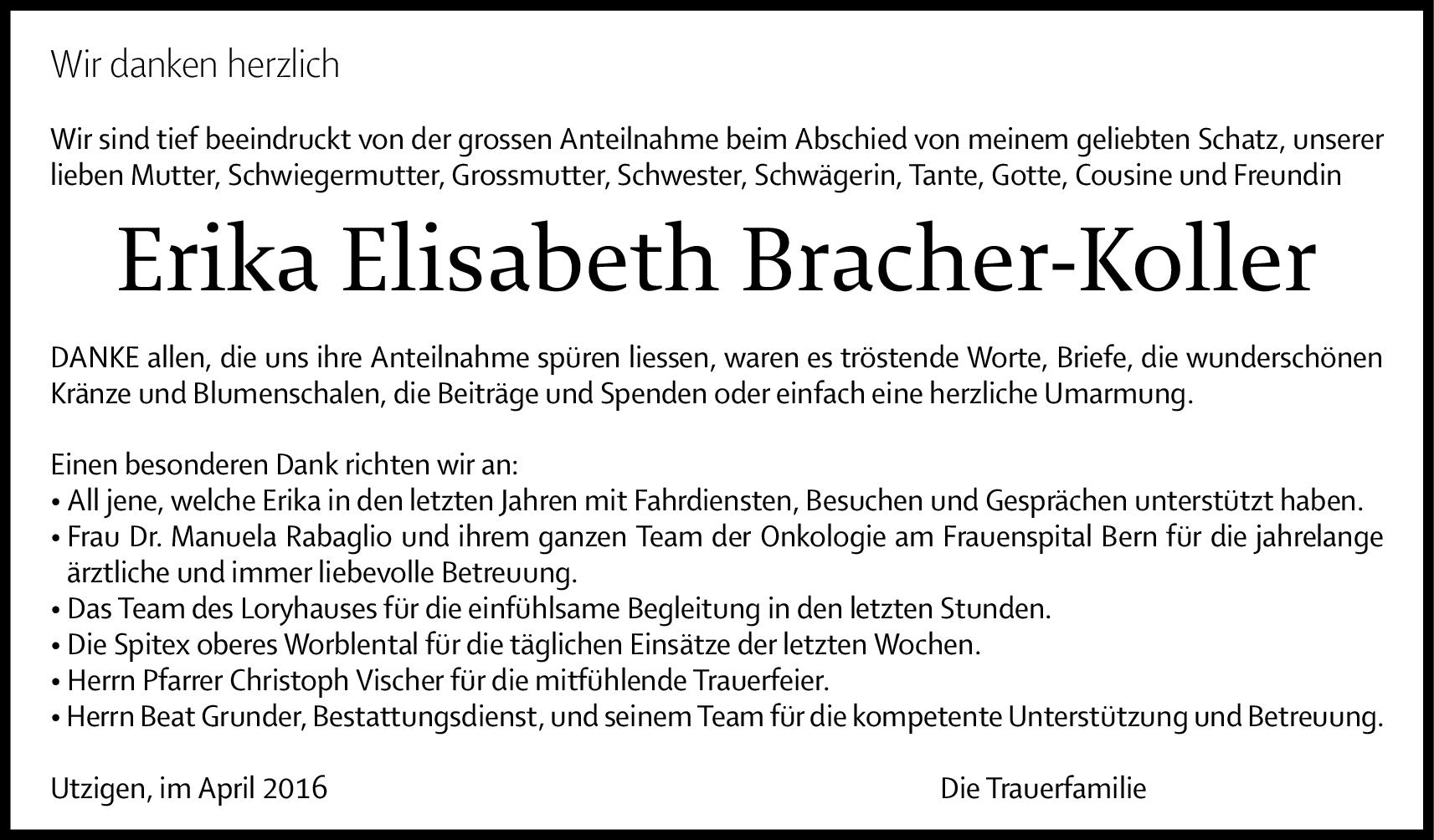 Wir danken herzlich

Wir sind tief beeindruckt von der grossen Anteilnahme beim Abschied von meinem geliebten Schatz, unserer lieben Mutter, Schwiegermutter, Grossmutter, Schwester, Schwägerin, Tante, Gotte, Cousine und Freundin

Erika Elisabeth Bracher-Koller

DANKE allen, die uns ihre Anteilnahme spüren liessen, waren es tröstende Worte, Briefe, die wunderschönen Kränze und Blumenschalen, die Beiträge und Spenden oder einfach eine herzliche Umarmung.

Einen besonderen Dank richten wir an:
• All jene, welche Erika in den letzten Jahren mit Fahrdiensten, Besuchen und Gesprächen unterstützt haben.
• Frau Dr. Manuela Rabaglio und ihrem ganzen Team der Onkologie am Frauenspital Bern für die jahrelange ärztliche und immer liebevolle Betreuung.
• Das Team des Loryhauses für die einfühlsame Begleitung in den letzten Stunden.
• Die Spitex oberes Worblental für die täglichen Einsätze der letzten Wochen.
• Herrn Pfarrer Christoph Vischer für die mitfühlende Trauerfeier.
• Herrn Beat Grunder, Bestattungsdienst, und seinem Team für die kompetente Unterstützung und Betreuung.

Utzigen, im April 2016

Die Trauerfamilie